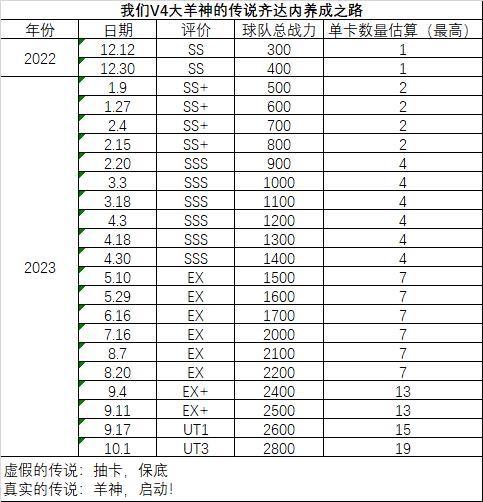 我们V4大羊神的传说齐达内养成之路

| 年份 | 日期 | 评价 | 球队总战力 | 单卡数量估算（最高） |
|---|---|---|---|---|
| 2022 | 12.12 | SS | 300 | 1 |
| | 12.30 | SS | 400 | 1 |
| 2023 | 1.9 | SS+ | 500 | 2 |
| | 1.27 | SS+ | 600 | 2 |
| | 2.4 | SS+ | 700 | 2 |
| | 2.15 | SS+ | 800 | 2 |
| | 2.20 | SSS | 900 | 4 |
| | 3.3 | SSS | 1000 | 4 |
| | 3.18 | SSS | 1100 | 4 |
| | 4.3 | SSS | 1200 | 4 |
| | 4.18 | SSS | 1300 | 4 |
| | 4.30 | SSS | 1400 | 4 |
| | 5.10 | EX | 1500 | 7 |
| | 5.29 | EX | 1600 | 7 |
| | 6.16 | EX | 1700 | 7 |
| | 7.16 | EX | 2000 | 7 |
| | 8.7 | EX | 2100 | 7 |
| | 8.20 | EX | 2200 | 7 |
| | 9.4 | EX+ | 2400 | 13 |
| | 9.11 | EX+ | 2500 | 13 |
| | 9.17 | UT1 | 2600 | 15 |
| | 10.1 | UT3 | 2800 | 19 |

虚假的传说：抽卡，保底
真实的传说：羊神，启动!